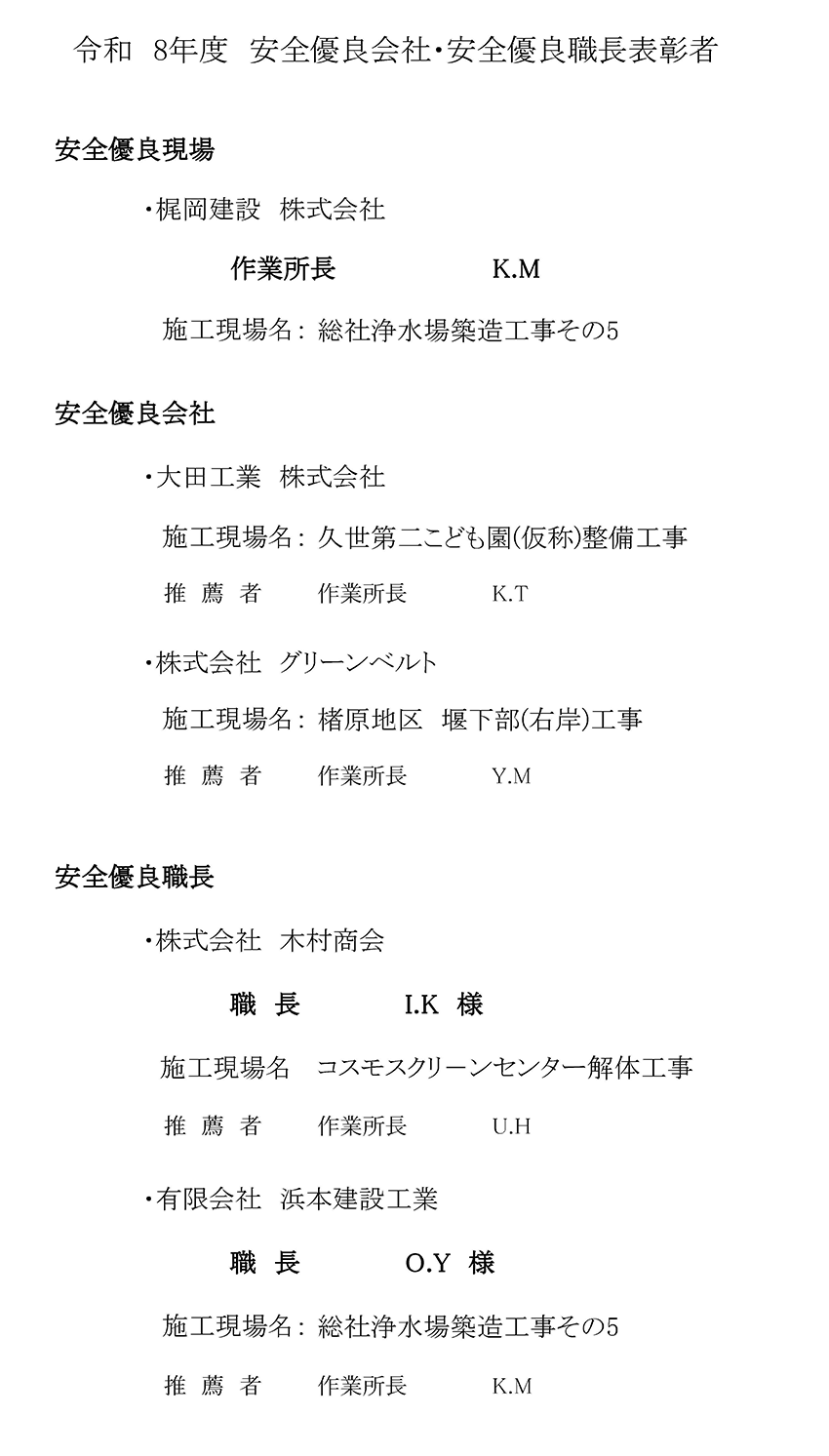 令和 8年度 安全優良会社・安全優良職長表彰者

安全優良現場

・梶岡建設 株式会社

作業所長 K.M

施工現場名: 総社浄水場築造工事その5

安全優良会社

・大田工業 株式会社

施工現場名: 久世第二こども園(仮称)整備工事

推 薦 者 作業所長 K.T

・株式会社 グリーンベルト

施工現場名: 楮原地区 堰下部(右岸)工事

推 薦 者 作業所長 Y.M

安全優良職長

・株式会社 木村商会

職 長 I.K 様

施工現場名 コスモスクリーンセンター解体工事

推 薦 者 作業所長 U.H

・有限会社 浜本建設工業

職 長 O.Y 様

施工現場名: 総社浄水場築造工事その5

推 薦 者 作業所長 K.M